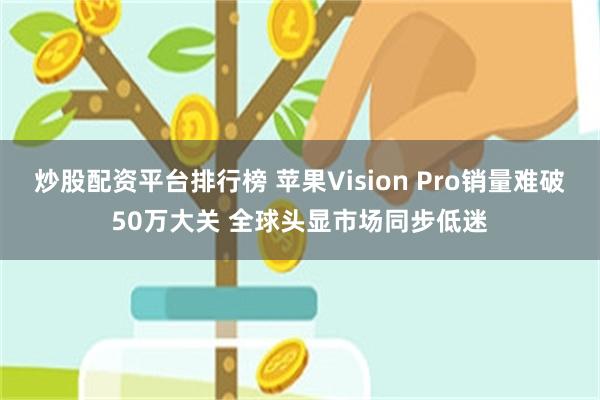 炒股配资平台排行榜 苹果Vision Pro销量难破50万大关 全球头显市场同步低迷